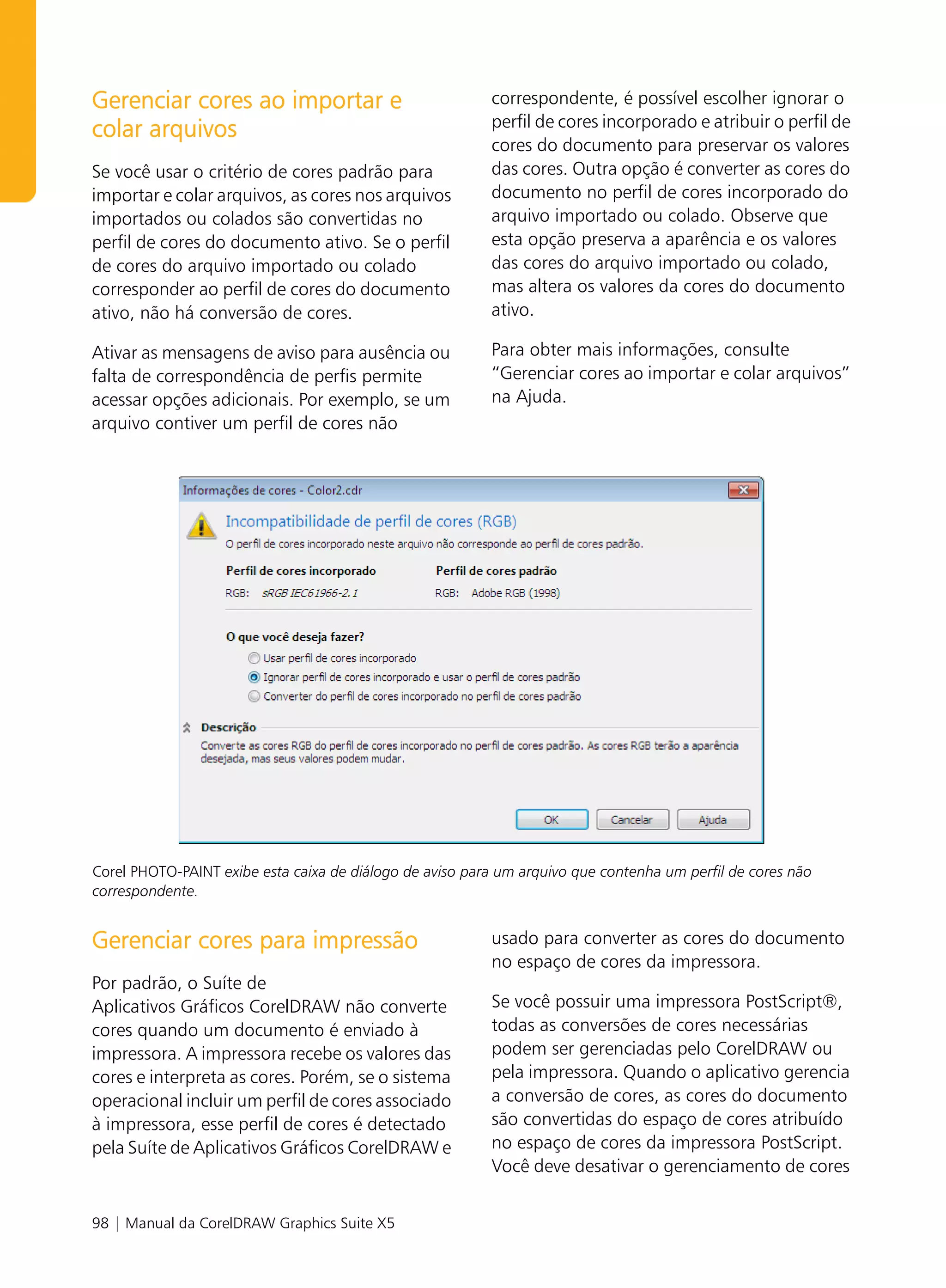 Gerenciar cores ao importar e colar arquivos

Se você usar o critério de cores padrão para importar e colar arquivos, as cores nos arquivos importados ou colados são convertidas no perfil de cores do documento ativo. Se o perfil de cores do arquivo importado ou colado corresponder ao perfil de cores do documento ativo, não há conversão de cores.

Ativar as mensagens de aviso para ausência ou falta de correspondência de perfis permite acessar opções adicionais. Por exemplo, se um arquivo contiver um perfil de cores não correspondente, é possível escolher ignorar o perfil de cores incorporado e atribuir o perfil de cores do documento para preservar os valores das cores. Outra opção é converter as cores do documento no perfil de cores incorporado do arquivo importado ou colado. Observe que esta opção preserva a aparência e os valores das cores do arquivo importado ou colado, mas altera os valores da cores do documento ativo.

Para obter mais informações, consulte "Gerenciar cores ao importar e colar arquivos" na Ajuda.

Informações de cores - Color2.cdr

Incompatibilidade de perfil de cores (RGB)

O perfil de cores incorporado neste arquivo não corresponde ao perfil de cores padrão.

Perfil de cores incorporado
RGB: sRGB IEC61966-2.1

Perfil de cores padrão
RGB: Adobe RGB (1998)

O que você deseja fazer?

Usar perfil de cores incorporado
Ignorar perfil de cores incorporado e usar o perfil de cores padrão
Converter do perfil de cores incorporado no perfil de cores padrão

Descrição
Converte as cores RGB do perfil de cores incorporado no perfil de cores padrão. As cores RGB terão a aparência desejada, mas seus valores podem mudar.

OK Cancelar Ajuda

Corel PHOTO-PAINT exibe esta caixa de diálogo de aviso para um arquivo que contenha um perfil de cores não correspondente.

Gerenciar cores para impressão

Por padrão, o Suíte de Aplicativos Gráficos CorelDRAW não converte cores quando um documento é enviado à impressora. A impressora recebe os valores das cores e interpreta as cores. Porém, se o sistema operacional incluir um perfil de cores associado à impressora, esse perfil de cores é detectado pela Suíte de Aplicativos Gráficos CorelDRAW e usado para converter as cores do documento no espaço de cores da impressora.

Se você possuir uma impressora PostScript®, todas as conversões de cores necessárias podem ser gerenciadas pelo CorelDRAW ou pela impressora. Quando o aplicativo gerencia a conversão de cores, as cores do documento são convertidas do espaço de cores atribuído no espaço de cores da impressora PostScript. Você deve desativar o gerenciamento de cores

98 | Manual da CorelDRAW Graphics Suite X5